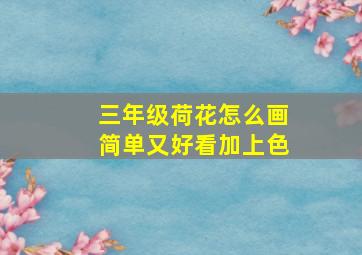 三年级荷花怎么画
简单又好看加上色